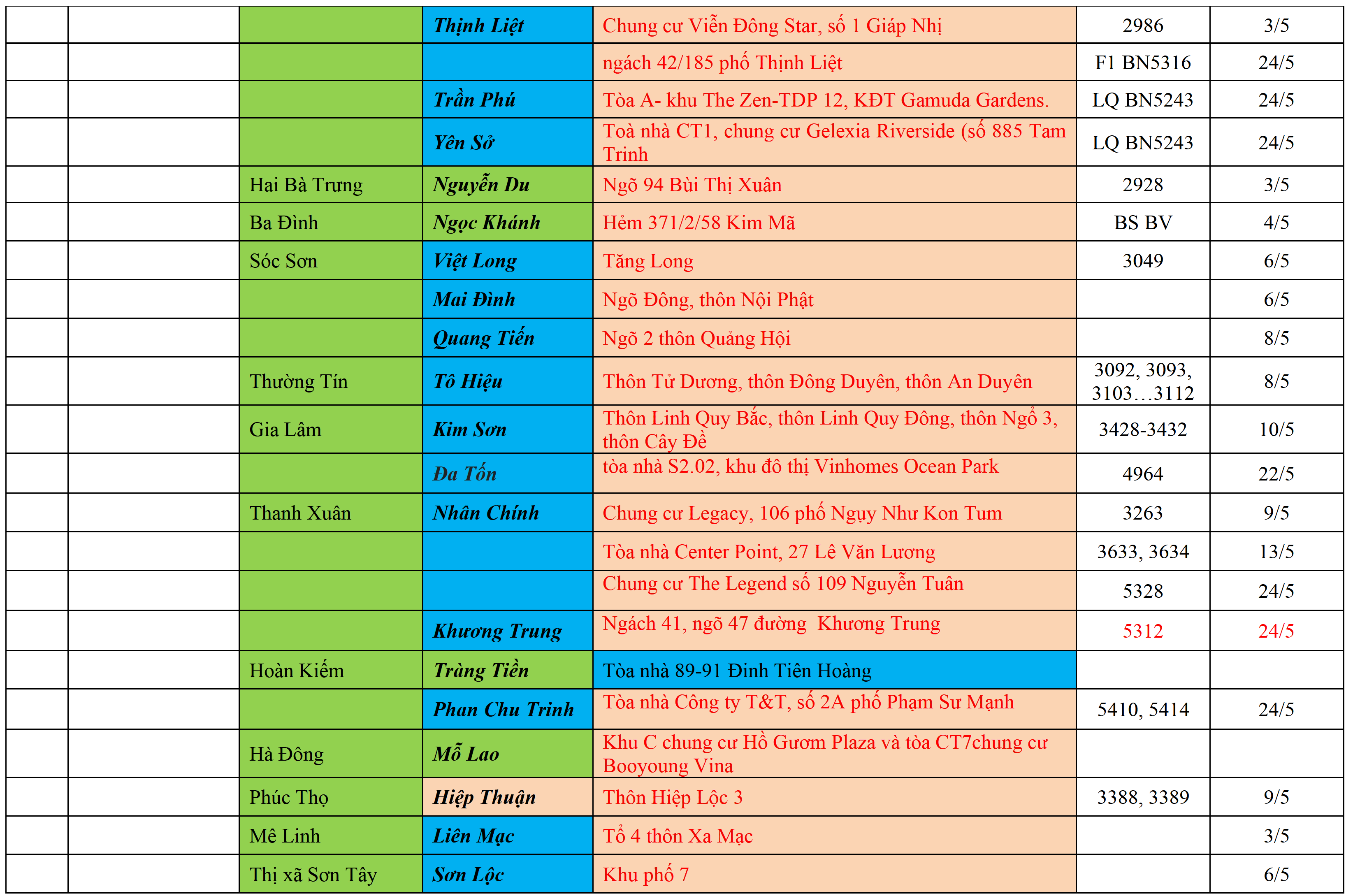 |  |  |  | Thịnh Liệt | Chung cư Viễn Đông Star, số 1 Giáp Nhị | 2986 | 3/5 |
|---|---|---|---|---|---|---|
|  |  |  |  | ngách 42/185 phố Thịnh Liệt | F1 BN5316 | 24/5 |
|  |  |  | Trần Phú | Tòa A- khu The Zen-TDP 12, KĐT Gamuda Gardens. | LQ BN5243 | 24/5 |
|  |  |  | Yên Sở | Toà nhà CT1, chung cư Gelexia Riverside (số 885 Tam Trinh | LQ BN5243 | 24/5 |
|  |  | Hai Bà Trưng | Nguyễn Du | Ngõ 94 Bùi Thị Xuân | 2928 | 3/5 |
|  |  | Ba Đình | Ngọc Khánh | Hẻm 371/2/58 Kim Mã | BS BV | 4/5 |
|  |  | Sóc Sơn | Việt Long | Tăng Long | 3049 | 6/5 |
|  |  |  | Mai Đình | Ngõ Đông, thôn Nội Phật |  | 6/5 |
|  |  |  | Quang Tiến | Ngõ 2 thôn Quảng Hội |  | 8/5 |
|  |  | Thường Tín | Tô Hiệu | Thôn Tử Dương, thôn Đông Duyên, thôn An Duyên | 3092, 3093, 3103…3112 | 8/5 |
|  |  | Gia Lâm | Kim Sơn | Thôn Linh Quy Bắc, thôn Linh Quy Đông, thôn Ngổ 3, thôn Cây Đề | 3428-3432 | 10/5 |
|  |  |  | Đa Tốn | tòa nhà S2.02, khu đô thị Vinhomes Ocean Park | 4964 | 22/5 |
|  |  | Thanh Xuân | Nhân Chính | Chung cư Legacy, 106 phố Ngụy Như Kon Tum | 3263 | 9/5 |
|  |  |  |  | Tòa nhà Center Point, 27 Lê Văn Lương | 3633, 3634 | 13/5 |
|  |  |  |  | Chung cư The Legend số 109 Nguyễn Tuân | 5328 | 24/5 |
|  |  |  | Khương Trung | Ngách 41, ngõ 47 đường Khương Trung | 5312 | 24/5 |
|  |  | Hoàn Kiếm | Tràng Tiền | Tòa nhà 89-91 Đinh Tiên Hoàng |  |  |
|  |  |  | Phan Chu Trinh | Tòa nhà Công ty T&T, số 2A phố Phạm Sư Mạnh | 5410, 5414 | 24/5 |
|  |  | Hà Đông | Mỗ Lao | Khu C chung cư Hồ Gươm Plaza và tòa CT7chung cư Booyoung Vina |  |  |
|  |  | Phúc Thọ | Hiệp Thuận | Thôn Hiệp Lộc 3 | 3388, 3389 | 9/5 |
|  |  | Mê Linh | Liên Mạc | Tổ 4 thôn Xa Mạc |  | 3/5 |
|  |  | Thị xã Sơn Tây | Sơn Lộc | Khu phố 7 |  | 6/5 |